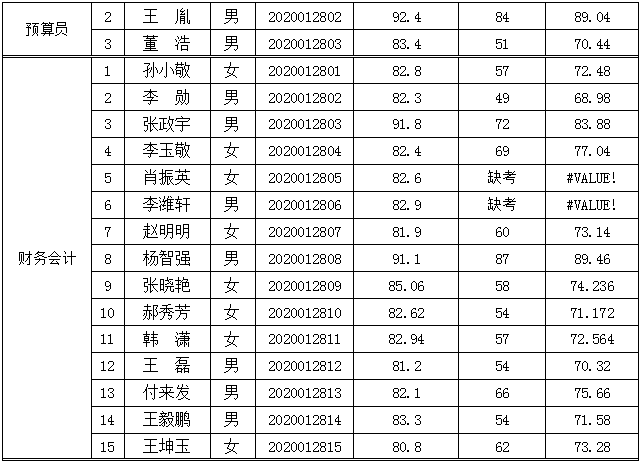 | 预算员 | 2 | 王 胤 | 男 | 2020012802 | 92.4 | 84 | 89.04 |
|---|---|---|---|---|---|---|---|
| | 3 | 董 浩 | 男 | 2020012803 | 83.4 | 51 | 70.44 |
| 财务会计 | 1 | 孙小敬 | 女 | 2020012801 | 82.8 | 57 | 72.48 |
| | 2 | 李 勋 | 男 | 2020012802 | 82.3 | 49 | 68.98 |
| | 3 | 张政宇 | 男 | 2020012803 | 91.8 | 72 | 83.88 |
| | 4 | 李玉敬 | 女 | 2020012804 | 82.4 | 69 | 77.04 |
| | 5 | 肖振英 | 女 | 2020012805 | 82.6 | 缺考 | #VALUE! |
| | 6 | 李潍轩 | 男 | 2020012806 | 82.9 | 缺考 | #VALUE! |
| | 7 | 赵明明 | 女 | 2020012807 | 81.9 | 60 | 73.14 |
| | 8 | 杨智强 | 男 | 2020012808 | 91.1 | 87 | 89.46 |
| | 9 | 张晓艳 | 女 | 2020012809 | 85.06 | 58 | 74.236 |
| | 10 | 郝秀芳 | 女 | 2020012810 | 82.62 | 54 | 71.172 |
| | 11 | 韩 潇 | 女 | 2020012811 | 82.94 | 57 | 72.564 |
| | 12 | 王 磊 | 男 | 2020012812 | 81.2 | 54 | 70.32 |
| | 13 | 付来发 | 男 | 2020012813 | 82.1 | 66 | 75.66 |
| | 14 | 王毅鹏 | 男 | 2020012814 | 83.3 | 54 | 71.58 |
| | 15 | 王坤玉 | 女 | 2020012815 | 80.8 | 62 | 73.28 |